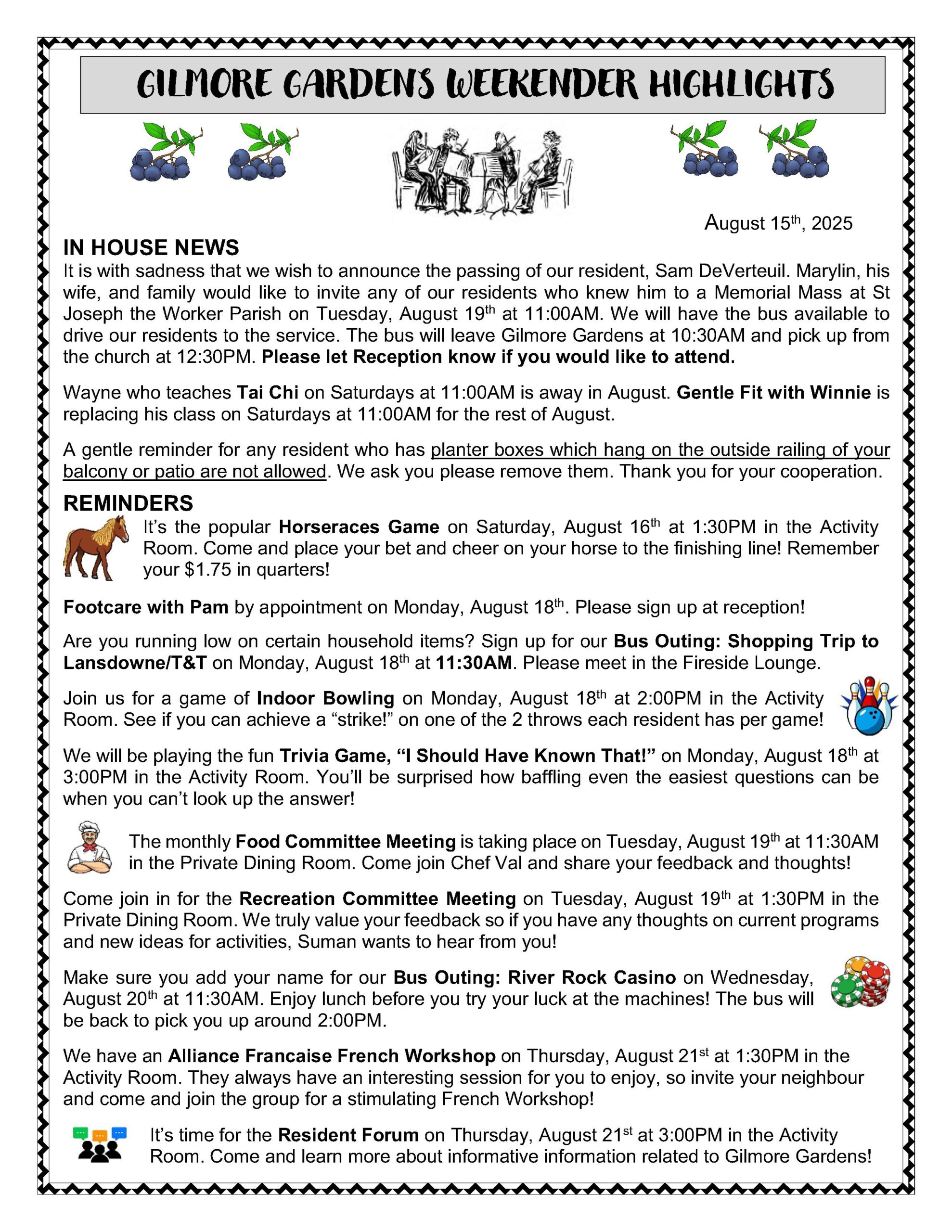 GILMORE GARDENS WEEKENDER HIGHLIGHTS

August 15th, 2025

IN HOUSE NEWS

It is with sadness that we wish to announce the passing of our resident, Sam DeVerteuil. Marylin, his wife, and family would like to invite any of our residents who knew him to a Memorial Mass at St Joseph the Worker Parish on Tuesday, August 19th at 11:00AM. We will have the bus available to drive our residents to the service. The bus will leave Gilmore Gardens at 10:30AM and pick up from the church at 12:30PM. Please let Reception know if you would like to attend.

Wayne who teaches Tai Chi on Saturdays at 11:00AM is away in August. Gentle Fit with Winnie is replacing his class on Saturdays at 11:00AM for the rest of August.

A gentle reminder for any resident who has planter boxes which hang on the outside railing of your balcony or patio are not allowed. We ask you please remove them. Thank you for your cooperation.

REMINDERS

It's the popular Horseraces Game on Saturday, August 16th at 1:30PM in the Activity Room. Come and place your bet and cheer on your horse to the finishing line! Remember your $1.75 in quarters!

Footcare with Pam by appointment on Monday, August 18th. Please sign up at reception!

Are you running low on certain household items? Sign up for our Bus Outing: Shopping Trip to Lansdowne/T&T on Monday, August 18th at 11:30AM. Please meet in the Fireside Lounge.

Join us for a game of Indoor Bowling on Monday, August 18th at 2:00PM in the Activity Room. See if you can achieve a "strike!" on one of the 2 throws each resident has per game!

We will be playing the fun Trivia Game, "I Should Have Known That!" on Monday, August 18th at 3:00PM in the Activity Room. You'll be surprised how baffling even the easiest questions can be when you can't look up the answer!

The monthly Food Committee Meeting is taking place on Tuesday, August 19th at 11:30AM in the Private Dining Room. Come join Chef Val and share your feedback and thoughts!

Come join in for the Recreation Committee Meeting on Tuesday, August 19th at 1:30PM in the Private Dining Room. We truly value your feedback so if you have any thoughts on current programs and new ideas for activities, Suman wants to hear from you!

Make sure you add your name for our Bus Outing: River Rock Casino on Wednesday, August 20th at 11:30AM. Enjoy lunch before you try your luck at the machines! The bus will be back to pick you up around 2:00PM.

We have an Alliance Francaise French Workshop on Thursday, August 21st at 1:30PM in the Activity Room. They always have an interesting session for you to enjoy, so invite your neighbour and come and join the group for a stimulating French Workshop!

It's time for the Resident Forum on Thursday, August 21st at 3:00PM in the Activity Room. Come and learn more about informative information related to Gilmore Gardens!